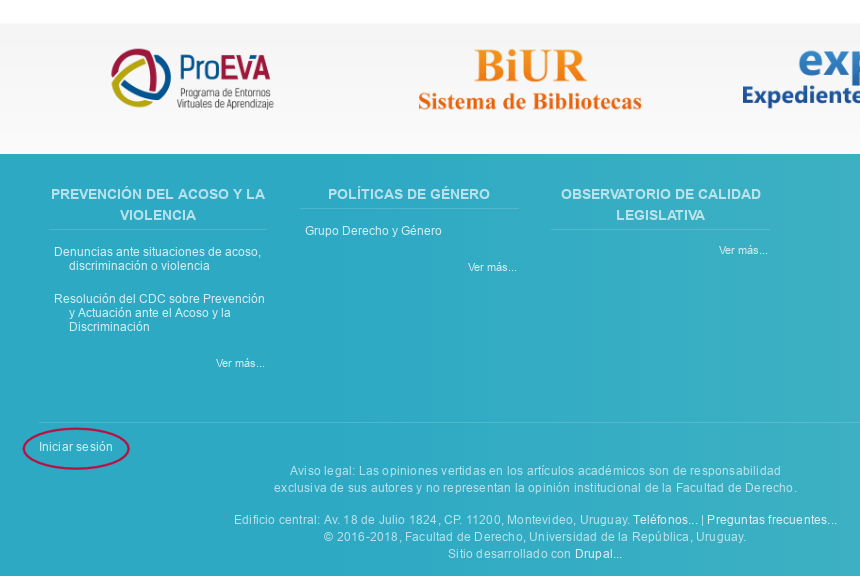 ProEVA
Programa de Entornos Virtuales de Aprendizaje

BiUR
Sistema de Bibliotecas

exp
Expediente

PREVENCIÓN DEL ACOSO Y LA VIOLENCIA

Denuncias ante situaciones de acoso, discriminación o violencia

Resolución del CDC sobre Prevención y Actuación ante el Acoso y la Discriminación

Ver más...

POLÍTICAS DE GÉNERO

Grupo Derecho y Género

Ver más...

OBSERVATORIO DE CALIDAD LEGISLATIVA

Ver más...

Iniciar sesión

Aviso legal: Las opiniones vertidas en los artículos académicos son de responsabilidad exclusiva de sus autores y no representan la opinión institucional de la Facultad de Derecho.

Edificio central: Av. 18 de Julio 1824, CP. 11200, Montevideo, Uruguay. Teléfonos... | Preguntas frecuentes...
© 2016-2018, Facultad de Derecho, Universidad de la República, Uruguay.
Sitio desarrollado con Drupal...